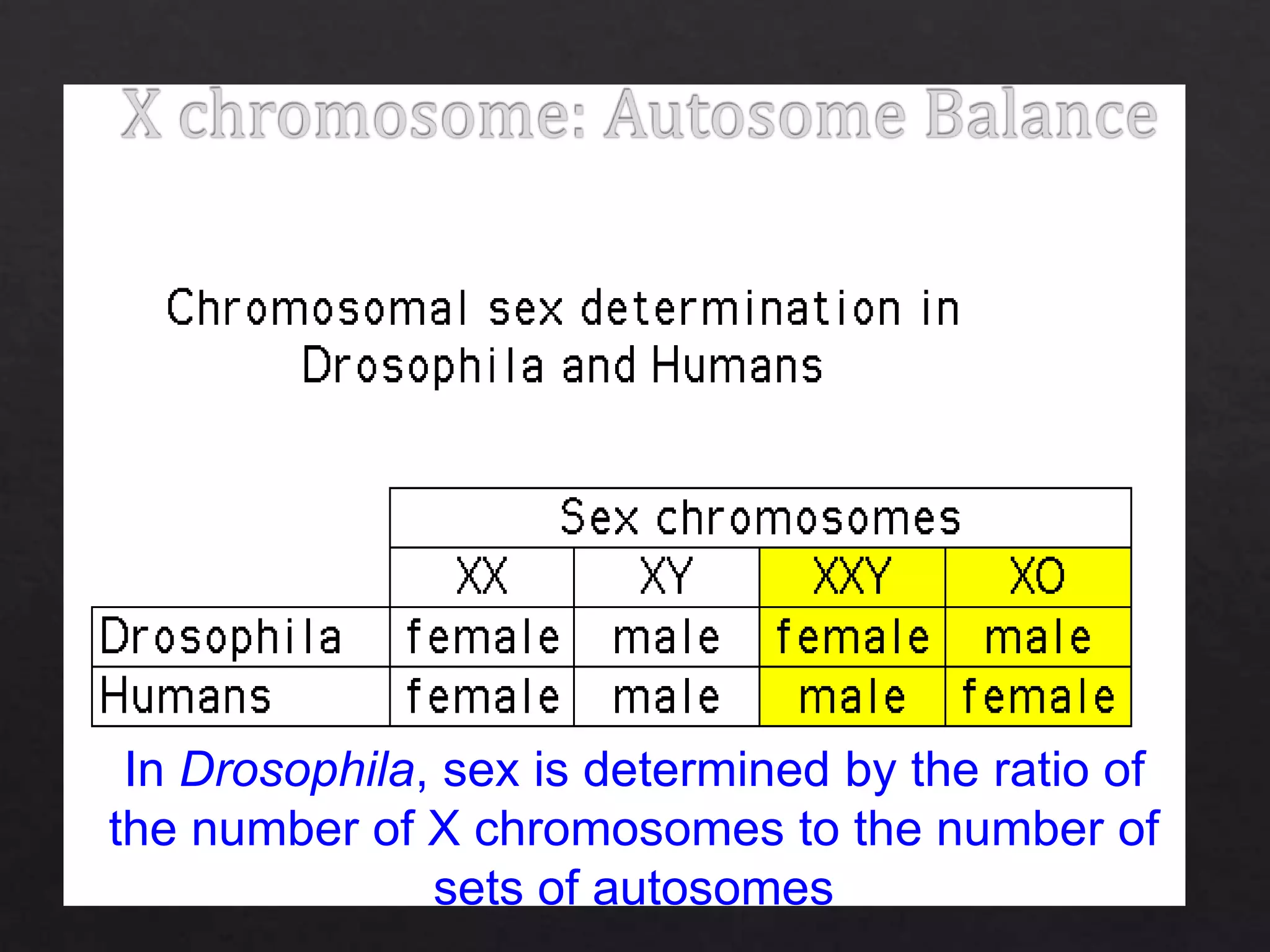 X chromosome: Autosome Balance

Chromosomal sex determination in Drosophila and Humans

| | Sex chromosomes | | | |
|---|---|---|---|---|
| | XX | XY | XXY | XO |
| Drosophila | female | male | female | male |
| Humans | female | male | male | female |

In Drosophila, sex is determined by the ratio of the number of X chromosomes to the number of sets of autosomes